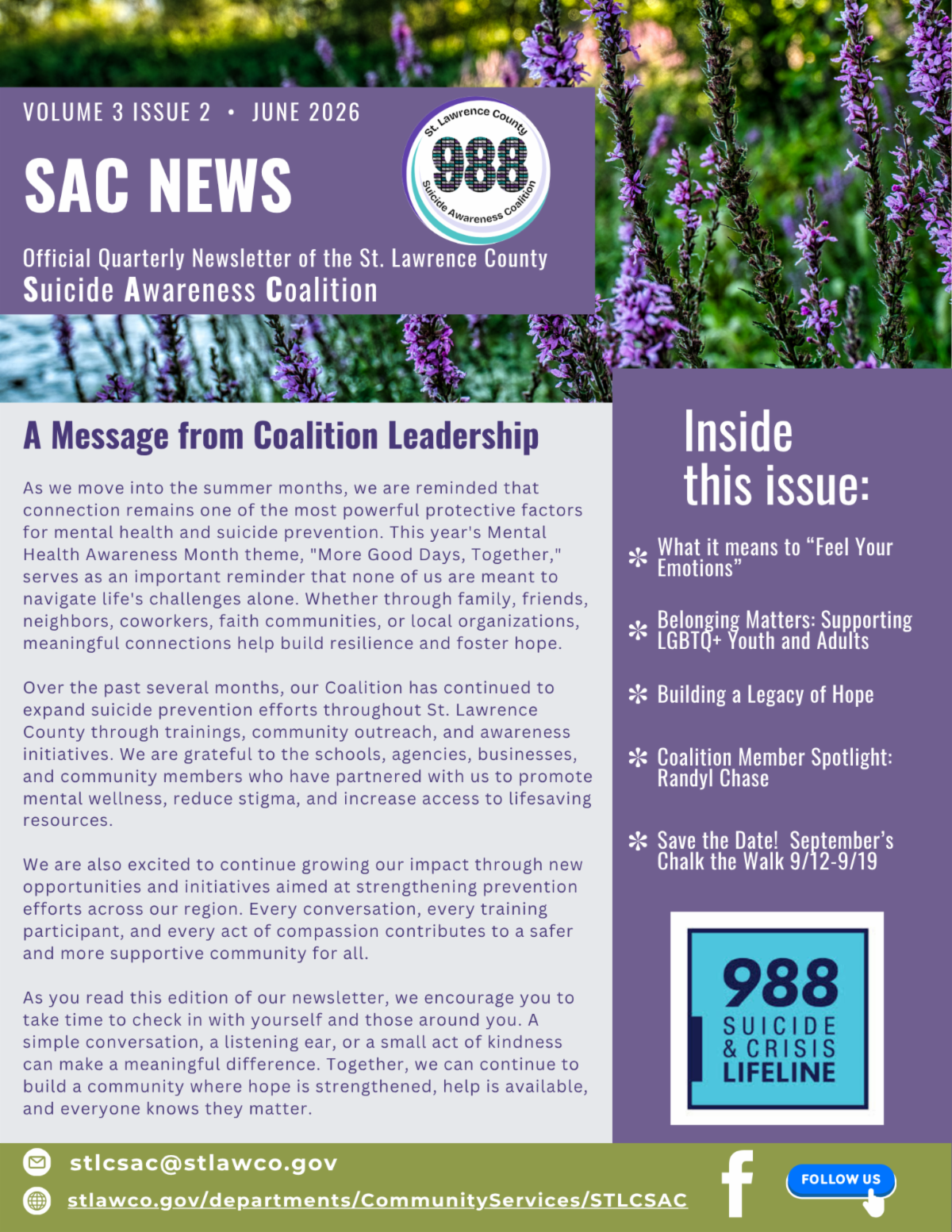 VOLUME 3 ISSUE 2 • JUNE 2026

SAC NEWS

St. Lawrence County
988
Suicide Awareness Coalition

Official Quarterly Newsletter of the St. Lawrence County
Suicide Awareness Coalition

A Message from Coalition Leadership

As we move into the summer months, we are reminded that connection remains one of the most powerful protective factors for mental health and suicide prevention. This year's Mental Health Awareness Month theme, "More Good Days, Together," serves as an important reminder that none of us are meant to navigate life's challenges alone. Whether through family, friends, neighbors, coworkers, faith communities, or local organizations, meaningful connections help build resilience and foster hope.

Over the past several months, our Coalition has continued to expand suicide prevention efforts throughout St. Lawrence County through trainings, community outreach, and awareness initiatives. We are grateful to the schools, agencies, businesses, and community members who have partnered with us to promote mental wellness, reduce stigma, and increase access to lifesaving resources.

We are also excited to continue growing our impact through new opportunities and initiatives aimed at strengthening prevention efforts across our region. Every conversation, every training participant, and every act of compassion contributes to a safer and more supportive community for all.

As you read this edition of our newsletter, we encourage you to take time to check in with yourself and those around you. A simple conversation, a listening ear, or a small act of kindness can make a meaningful difference. Together, we can continue to build a community where hope is strengthened, help is available, and everyone knows they matter.

Inside this issue:

What it means to “Feel Your Emotions”

Belonging Matters: Supporting LGBTQ+ Youth and Adults

Building a Legacy of Hope

Coalition Member Spotlight: Randyl Chase

Save the Date! September’s Chalk the Walk 9/12-9/19

988 SUICIDE & CRISIS LIFELINE

stlcsac@stlawco.gov

stlawco.gov/departments/CommunityServices/STLCSAC

FOLLOW US